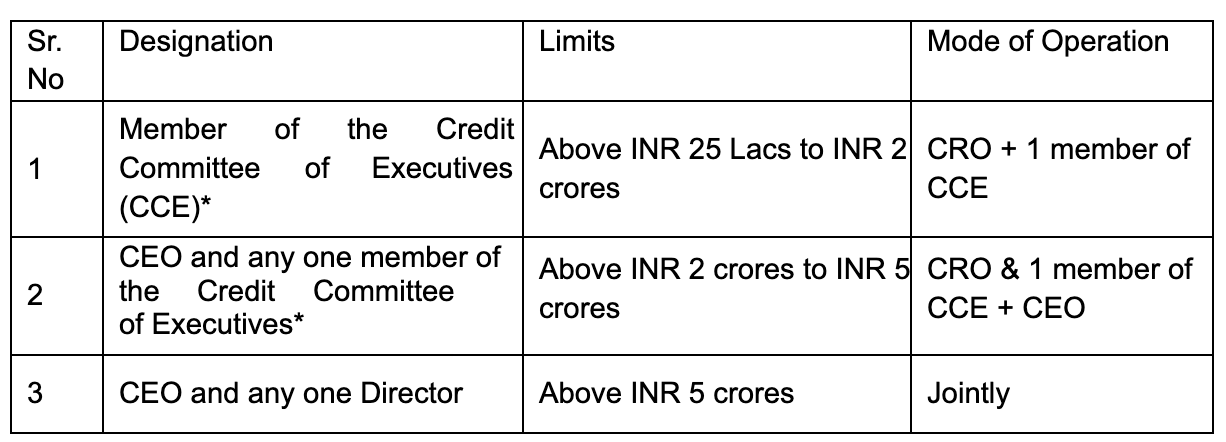 | Sr. No | Designation | Limits | Mode of Operation |
|---|---|---|---|
| 1 | Member of the Credit Committee of Executives (CCE)* | Above INR 25 Lacs to INR 2 crores | CRO + 1 member of CCE |
| 2 | CEO and any one member of the Credit Committee of Executives* | Above INR 2 crores to INR 5 crores | CRO & 1 member of CCE + CEO |
| 3 | CEO and any one Director | Above INR 5 crores | Jointly |